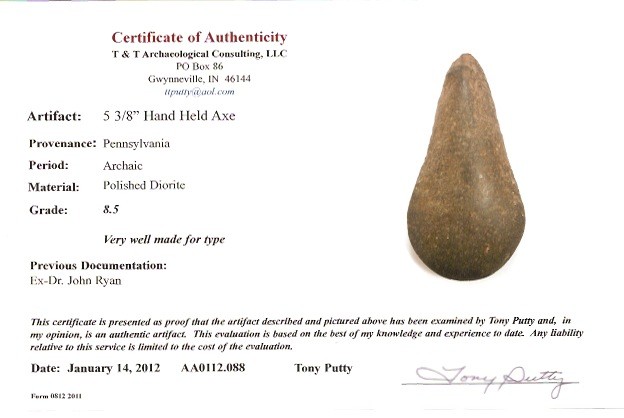 Certificate of Authenticity
T & T Archaeological Consulting, LLC
PO Box 86
Gwynneville, IN 46144
ttputty@aol.com

Artifact: 5 3/8" Hand Held Axe

Provenance: Pennsylvania

Period: Archaic

Material: Polished Diorite

Grade: 8.5

Very well made for type

Previous Documentation:
Ex-Dr. John Ryan

This certificate is presented as proof that the artifact described and pictured above has been examined by Tony Putty and, in my opinion, is an authentic artifact. This evaluation is based on the best of my knowledge and experience to date. Any liability relative to this service is limited to the cost of the evaluation.

Date: January 14, 2012 AA0112.088 Tony Putty

Tony Putty

Form 0812 2011